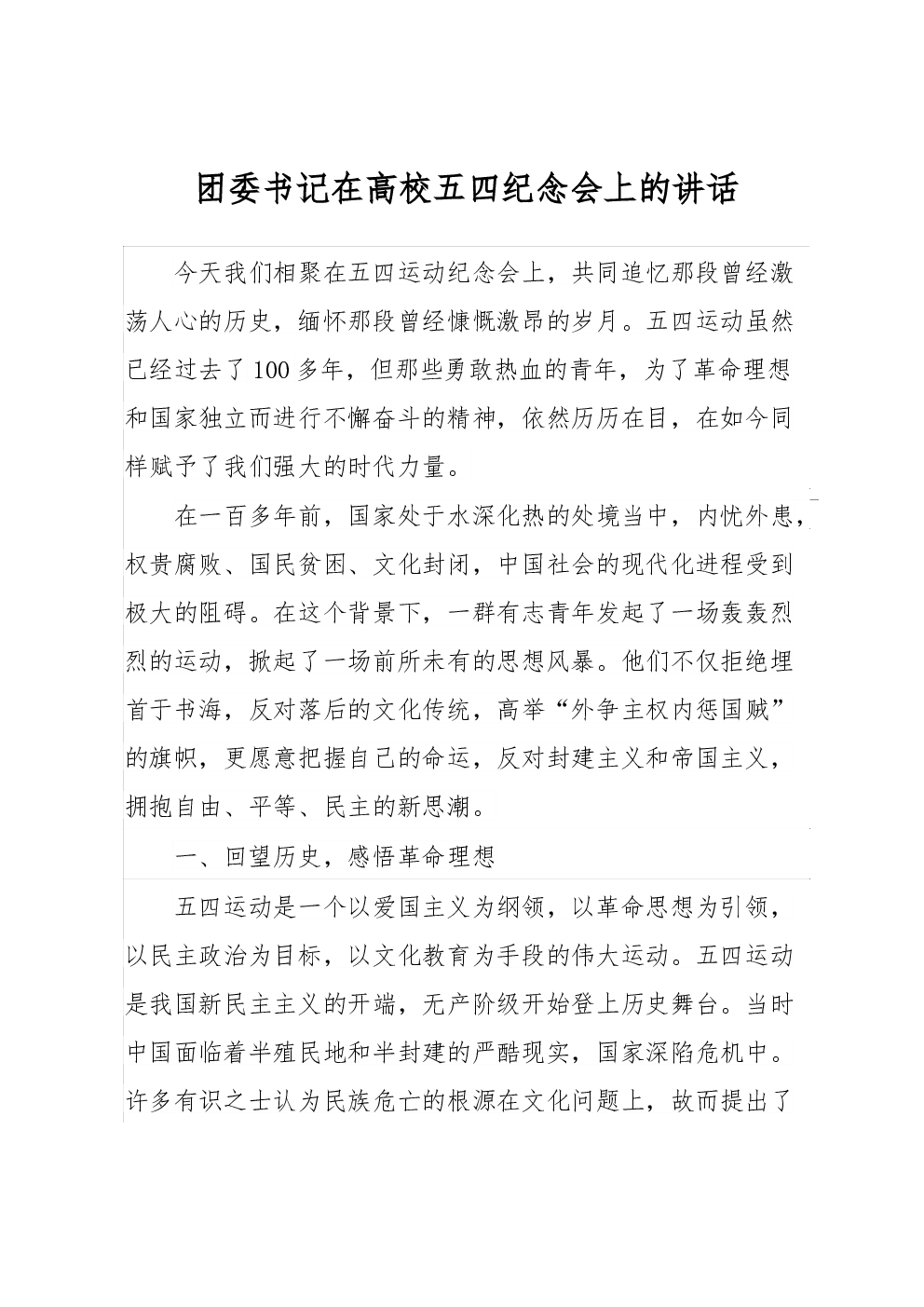 团委书记在高校五四纪念会上的讲话

今天我们相聚在五四运动纪念会上，共同追忆那段曾经激荡人心的历史，缅怀那段曾经慷慨激昂的岁月。五四运动虽然已经过去了100多年，但那些勇敢热血的青年，为了革命理想和国家独立而进行不懈奋斗的精神，依然历历在目，在如今同样赋予了我们强大的时代力量。

在一百多年前，国家处于水深化热的处境当中，内忧外患，权贵腐败、国民贫困、文化封闭，中国社会的现代化进程受到极大的阻碍。在这个背景下，一群有志青年发起了一场轰轰烈烈的运动，掀起了一场前所未有的思想风暴。他们不仅拒绝埋首于书海，反对落后的文化传统，高举“外争主权内惩国贼”的旗帜，更愿意把握自己的命运，反对封建主义和帝国主义，拥抱自由、平等、民主的新思潮。

一、回望历史，感悟革命理想

五四运动是一个以爱国主义为纲领，以革命思想为引领，以民主政治为目标，以文化教育为手段的伟大运动。五四运动是我国新民主主义的开端，无产阶级开始登上历史舞台。当时中国面临着半殖民地和半封建的严酷现实，国家深陷危机中。许多有识之士认为民族危亡的根源在文化问题上，故而提出了